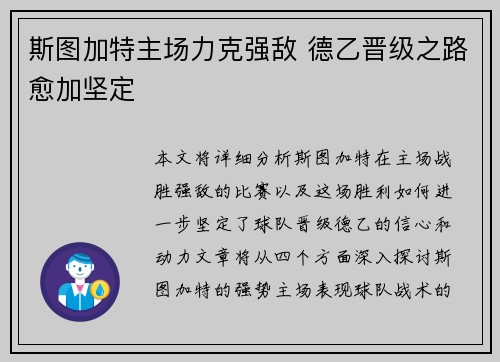 斯图加特主场力克强敌 德乙晋级之路愈加坚定

本文将详细分析斯图加特在主场战胜强敌的比赛以及这场胜利如何进一步坚定了球队晋级德乙的信心和动力文章将从四个方面深入探讨斯图加特的强势主场表现球队战术的